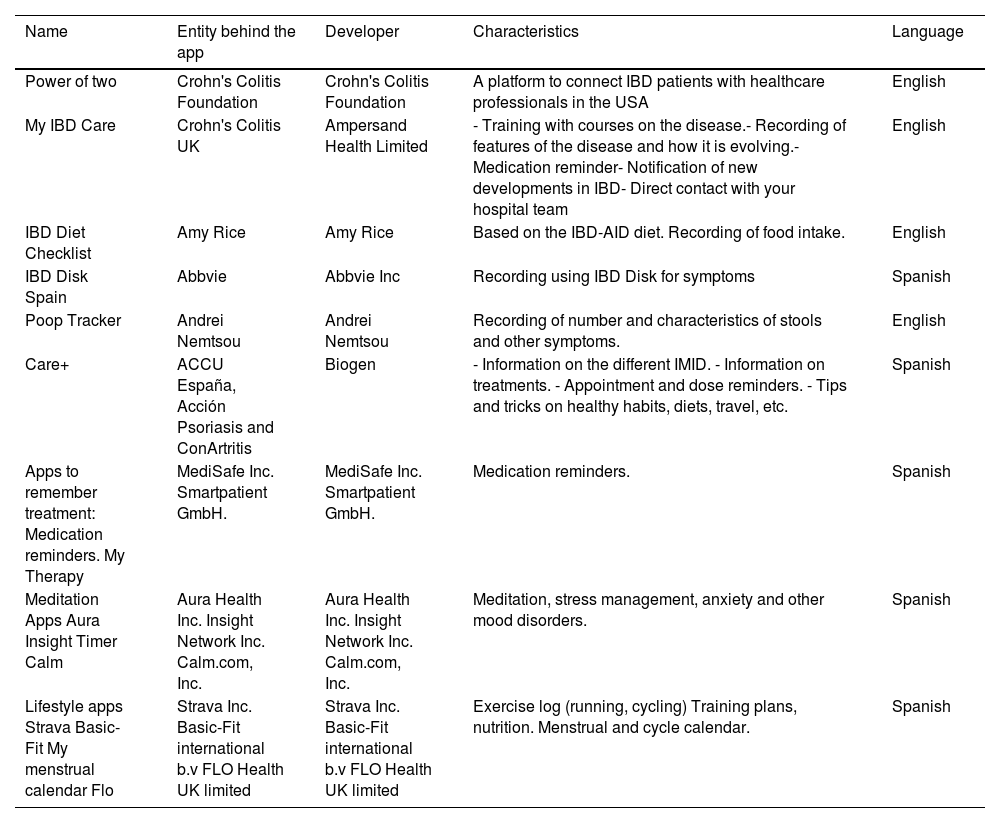 | Name | Entity behind the app | Developer | Characteristics | Language |
|---|---|---|---|---|
| Power of two | Crohn's Colitis Foundation | Crohn's Colitis Foundation | A platform to connect IBD patients with healthcare professionals in the USA | English |
| My IBD Care | Crohn's Colitis UK | Ampersand Health Limited | - Training with courses on the disease.- Recording of features of the disease and how it is evolving.- Medication reminder- Notification of new developments in IBD- Direct contact with your hospital team | English |
| IBD Diet Checklist | Amy Rice | Amy Rice | Based on the IBD-AID diet. Recording of food intake. | English |
| IBD Disk Spain | Abbvie | Abbvie Inc | Recording using IBD Disk for symptoms | Spanish |
| Poop Tracker | Andrei Nemtsou | Andrei Nemtsou | Recording of number and characteristics of stools and other symptoms. | English |
| Care+ | ACCU España, Acción Psoriasis and ConArtritis | Biogen | - Information on the different IMID. - Information on treatments. - Appointment and dose reminders. - Tips and tricks on healthy habits, diets, travel, etc. | Spanish |
| Apps to remember treatment: Medication reminders. My Therapy | MediSafe Inc. Smartpatient GmbH. | MediSafe Inc. Smartpatient GmbH. | Medication reminders. | Spanish |
| Meditation Apps Aura Insight Timer Calm | Aura Health Inc. Insight Network Inc. Calm.com, Inc. | Aura Health Inc. Insight Network Inc. Calm.com, Inc. | Meditation, stress management, anxiety and other mood disorders. | Spanish |
| Lifestyle apps Strava Basic-Fit My menstrual calendar Flo | Strava Inc. Basic-Fit international b.v FLO Health UK limited | Strava Inc. Basic-Fit international b.v FLO Health UK limited | Exercise log (running, cycling) Training plans, nutrition. Menstrual and cycle calendar. | Spanish |